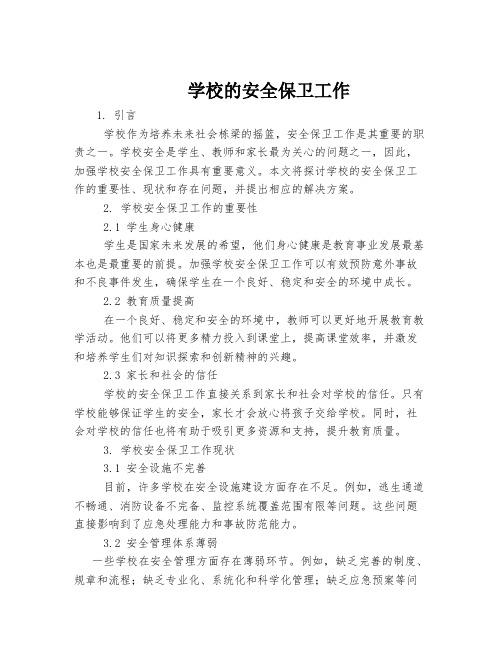 学校的安全保卫工作

1. 引言

学校作为培养未来社会栋梁的摇篮，安全保卫工作是其重要的职责之一。学校安全是学生、教师和家长最为关心的问题之一，因此，加强学校安全保卫工作具有重要意义。本文将探讨学校的安全保卫工作的重要性、现状和存在问题，并提出相应的解决方案。

2. 学校安全保卫工作的重要性

2.1 学生身心健康

学生是国家未来发展的希望，他们身心健康是教育事业发展最基本也是最重要的前提。加强学校安全保卫工作可以有效预防意外事故和不良事件发生，确保学生在一个良好、稳定和安全的环境中成长。

2.2 教育质量提高

在一个良好、稳定和安全的环境中，教师可以更好地开展教育教学活动。他们可以将更多精力投入到课堂上，提高课堂效率，并激发和培养学生们对知识探索和创新精神的兴趣。

2.3 家长和社会的信任

学校的安全保卫工作直接关系到家长和社会对学校的信任。只有学校能够保证学生的安全，家长才会放心将孩子交给学校。同时，社会对学校的信任也将有助于吸引更多资源和支持，提升教育质量。

3. 学校安全保卫工作现状

3.1 安全设施不完善

目前，许多学校在安全设施建设方面存在不足。例如，逃生通道不畅通、消防设备不完备、监控系统覆盖范围有限等问题。这些问题直接影响到了应急处理能力和事故防范能力。

3.2 安全管理体系薄弱

一些学校在安全管理方面存在薄弱环节。例如，缺乏完善的制度、规章和流程；缺乏专业化、系统化和科学化管理；缺乏应急预案等问